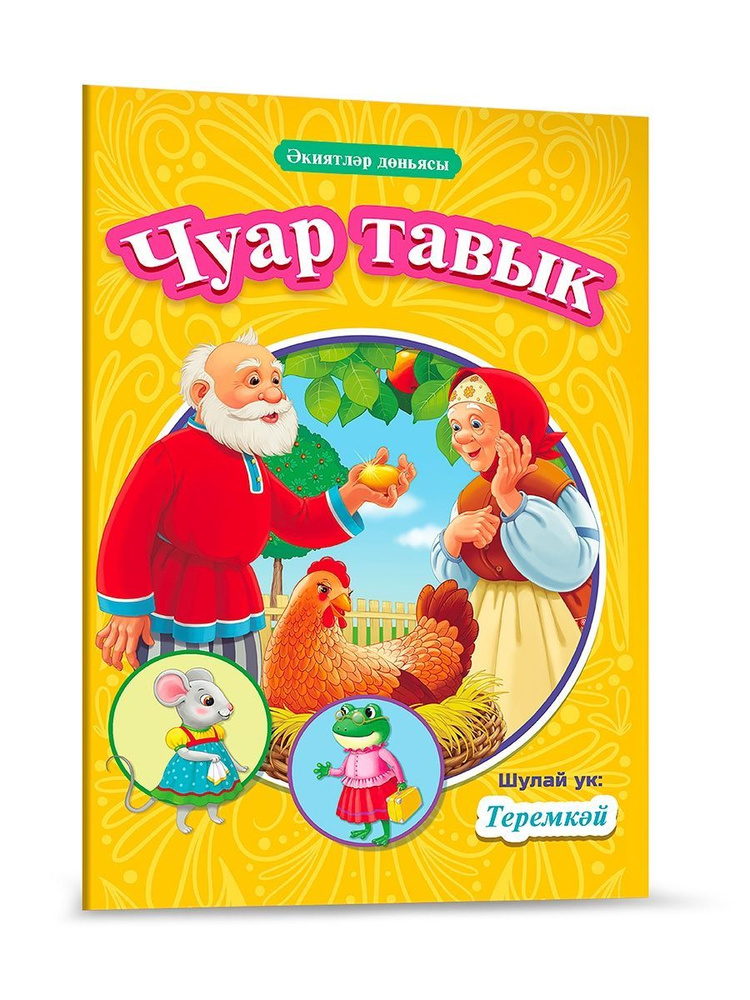 Әкиятләр дөньясы

Чуар тавык

Шулай ук:
Теремкәй